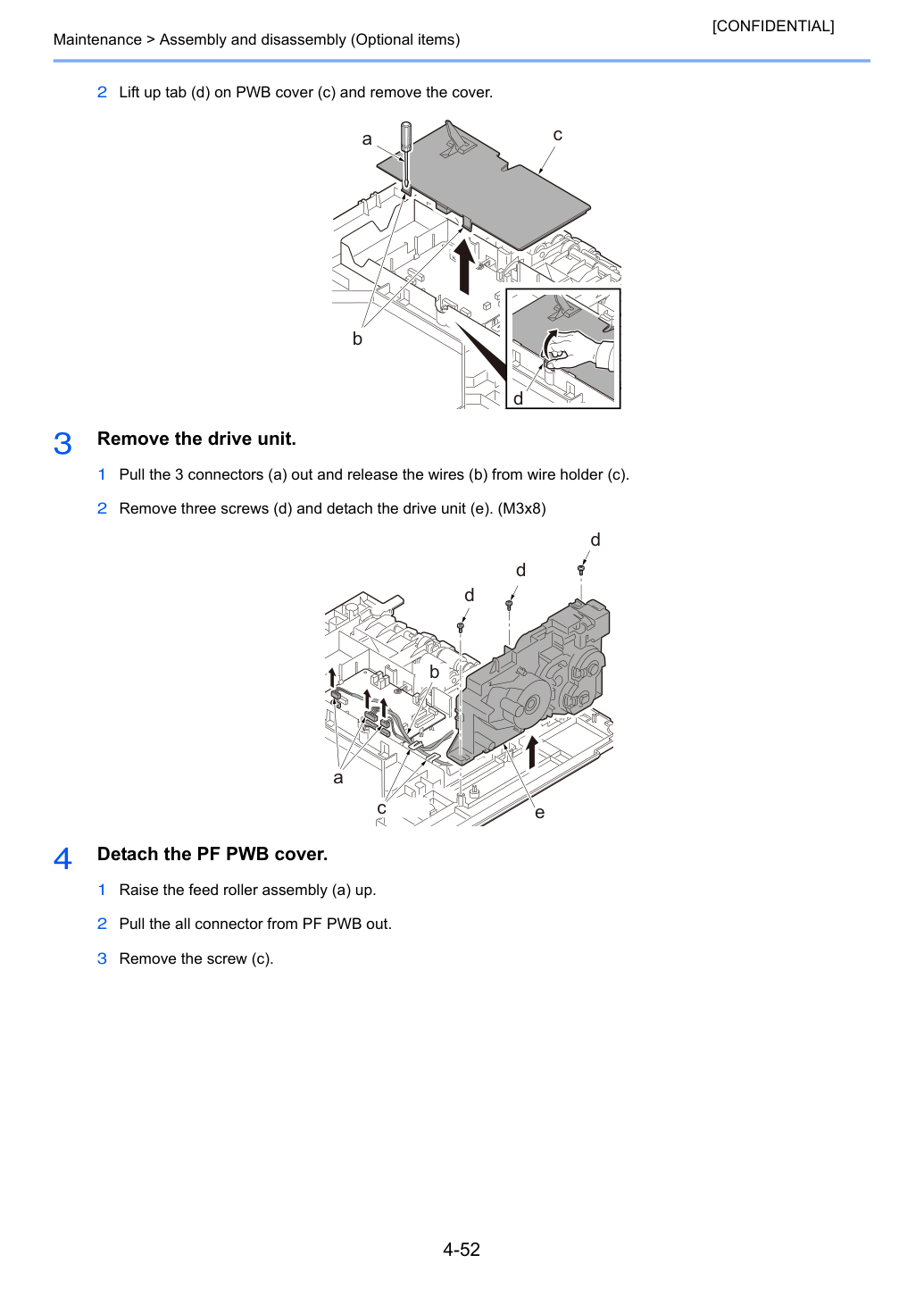 [CONFIDENTIAL]

Maintenance > Assembly and disassembly (Optional items)

2 Lift up tab (d) on PWB cover (c) and remove the cover.

a

c

b

d

3 Remove the drive unit.

1 Pull the 3 connectors (a) out and release the wires (b) from wire holder (c).

2 Remove three screws (d) and detach the drive unit (e). (M3x8)

d

d

d

b

a

c

e

4 Detach the PF PWB cover.

1 Raise the feed roller assembly (a) up.

2 Pull the all connector from PF PWB out.

3 Remove the screw (c).

4-52